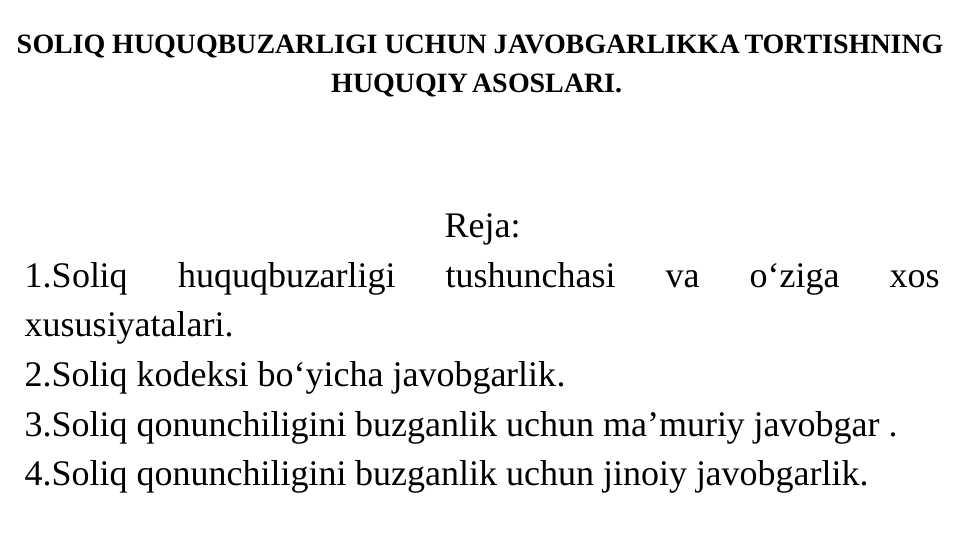 SOLIQ HUQUQBUZARLIGI UCHUN JAVOBGARLIKKA TORTISHNING HUQUQIY ASOSLARI.

Reja:
1.Soliq huquqbuzarligi tushunchasi va o‘ziga xos xususiyatalari.
2.Soliq kodeksi bo‘yicha javobgarlik.
3.Soliq qonunchiligini buzganlik uchun ma’muriy javobgar .
4.Soliq qonunchiligini buzganlik uchun jinoiy javobgarlik.